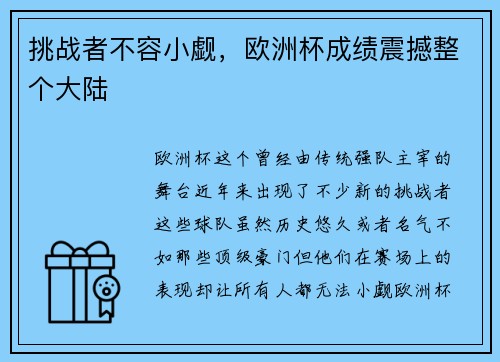 挑战者不容小觑，欧洲杯成绩震撼整个大陆

欧洲杯这个曾经由传统强队主宰的舞台近年来出现了不少新的挑战者这些球队虽然历史悠久或者名气不如那些顶级豪门但他们在赛场上的表现却让所有人都无法小觑欧洲杯